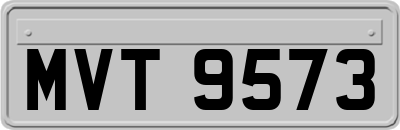 MVT 9573